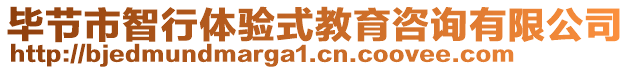 毕节市智行体验式教育咨询有限公司
http://bjedmundmarga1.cn.coovee.com